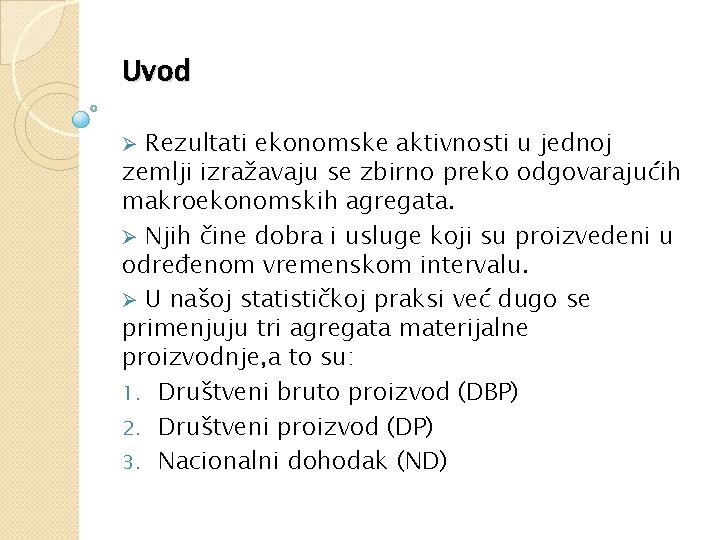 Uvod

➢ Rezultati ekonomske aktivnosti u jednoj zemlji izražavaju se zbirno preko odgovarajućih makroekonomskih agregata.

➢ Njih čine dobra i usluge koji su proizvedeni u određenom vremenskom intervalu.

➢ U našoj statističkoj praksi već dugo se primenjuju tri agregata materijalne proizvodnje,a to su:

1. Društveni bruto proizvod (DBP)
2. Društveni proizvod (DP)
3. Nacionalni dohodak (ND)